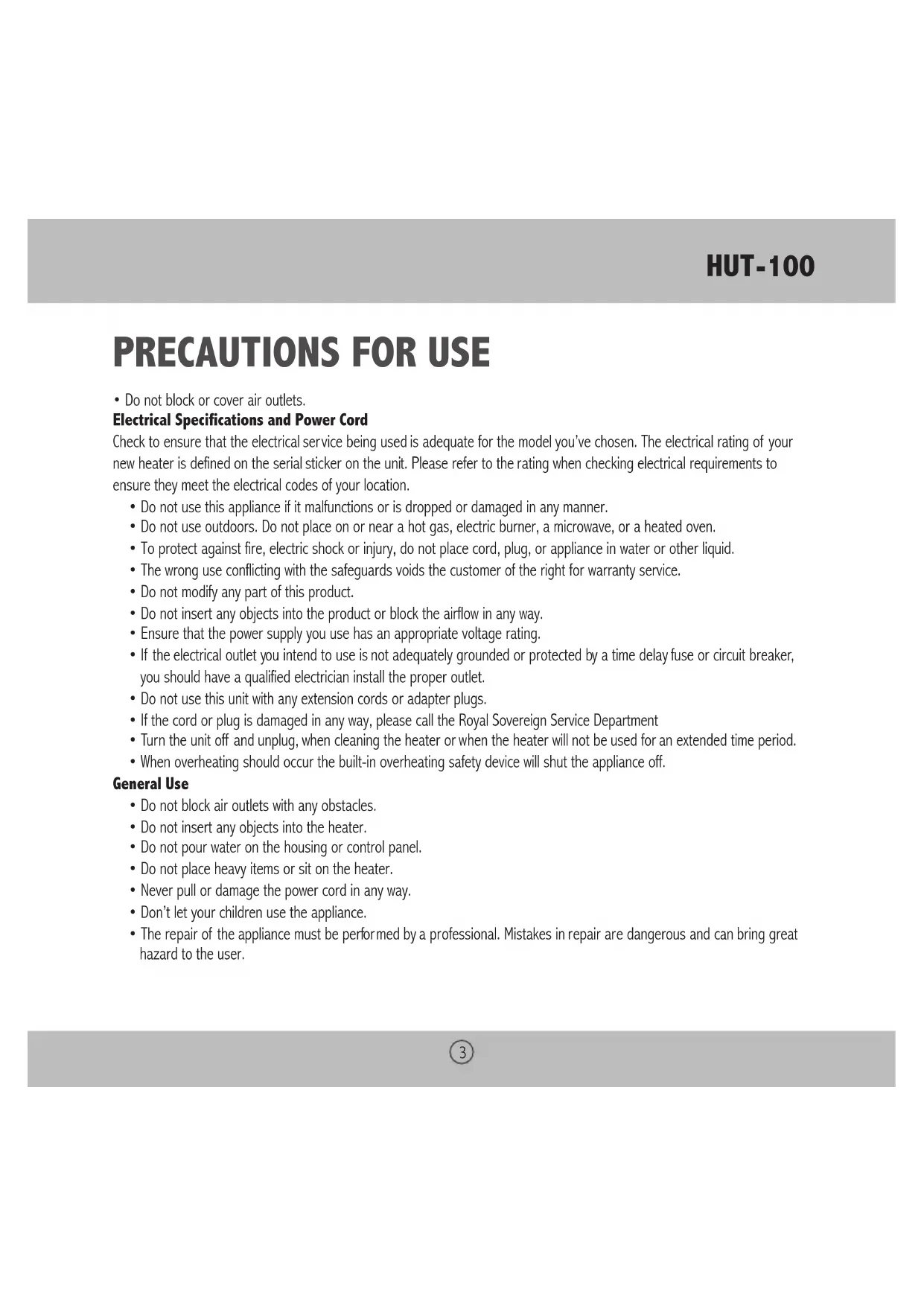 HUT-100

PRECAUTIONS FOR USE

• Do not block or cover air outlets.

Electrical Specifications and Power Cord

Check to ensure that the electrical service being used is adequate for the model you've chosen. The electrical rating of your new heater is defined on the serial sticker on the unit. Please refer to the rating when checking electrical requirements to ensure they meet the electrical codes of your location.

• Do not use this appliance if it malfunctions or is dropped or damaged in any manner.
• Do not use outdoors. Do not place on or near a hot gas, electric burner, a microwave, or a heated oven.
• To protect against fire, electric shock or injury, do not place cord, plug, or appliance in water or other liquid.
• The wrong use conflicting with the safeguards voids the customer of the right for warranty service.
• Do not modify any part of this product.
• Do not insert any objects into the product or block the airflow in any way.
• Ensure that the power supply you use has an appropriate voltage rating.
• If the electrical outlet you intend to use is not adequately grounded or protected by a time delay fuse or circuit breaker, you should have a qualified electrician install the proper outlet.
• Do not use this unit with any extension cords or adapter plugs.
• If the cord or plug is damaged in any way, please call the Royal Sovereign Service Department
• Turn the unit off and unplug, when cleaning the heater or when the heater will not be used for an extended time period.
• When overheating should occur the built-in overheating safety device will shut the appliance off.

General Use

• Do not block air outlets with any obstacles.
• Do not insert any objects into the heater.
• Do not pour water on the housing or control panel.
• Do not place heavy items or sit on the heater.
• Never pull or damage the power cord in any way.
• Don't let your children use the appliance.
• The repair of the appliance must be performed by a professional. Mistakes in repair are dangerous and can bring great hazard to the user.

3